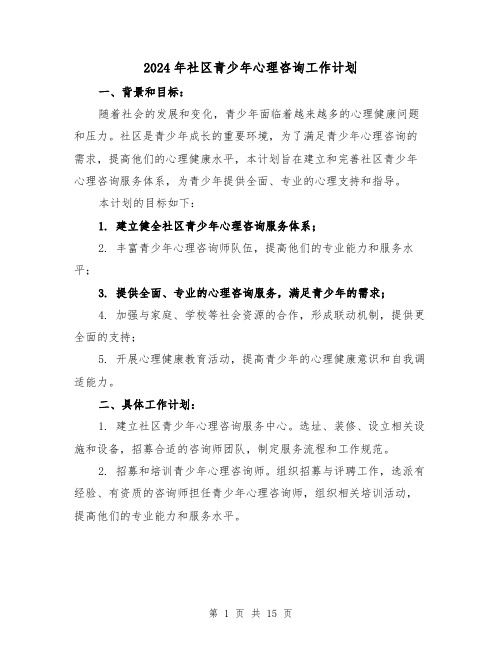 2024年社区青少年心理咨询工作计划

一、背景和目标：

随着社会的发展和变化，青少年面临着越来越多的心理健康问题和压力。社区是青少年成长的重要环境，为了满足青少年心理咨询的需求，提高他们的心理健康水平，本计划旨在建立和完善社区青少年心理咨询服务体系，为青少年提供全面、专业的心理支持和指导。

本计划的目标如下：

1. 建立健全社区青少年心理咨询服务体系；

2. 丰富青少年心理咨询师队伍，提高他们的专业能力和服务水平；

3. 提供全面、专业的心理咨询服务，满足青少年的需求；

4. 加强与家庭、学校等社会资源的合作，形成联动机制，提供更全面的支持；

5. 开展心理健康教育活动，提高青少年的心理健康意识和自我调适能力。

二、具体工作计划：

1. 建立社区青少年心理咨询服务中心。选址、装修、设立相关设施和设备，招募合适的咨询师团队，制定服务流程和工作规范。

2. 招募和培训青少年心理咨询师。组织招募与评聘工作，选派有经验、有资质的咨询师担任青少年心理咨询师，组织相关培训活动，提高他们的专业能力和服务水平。

第 1 页 共 15 页